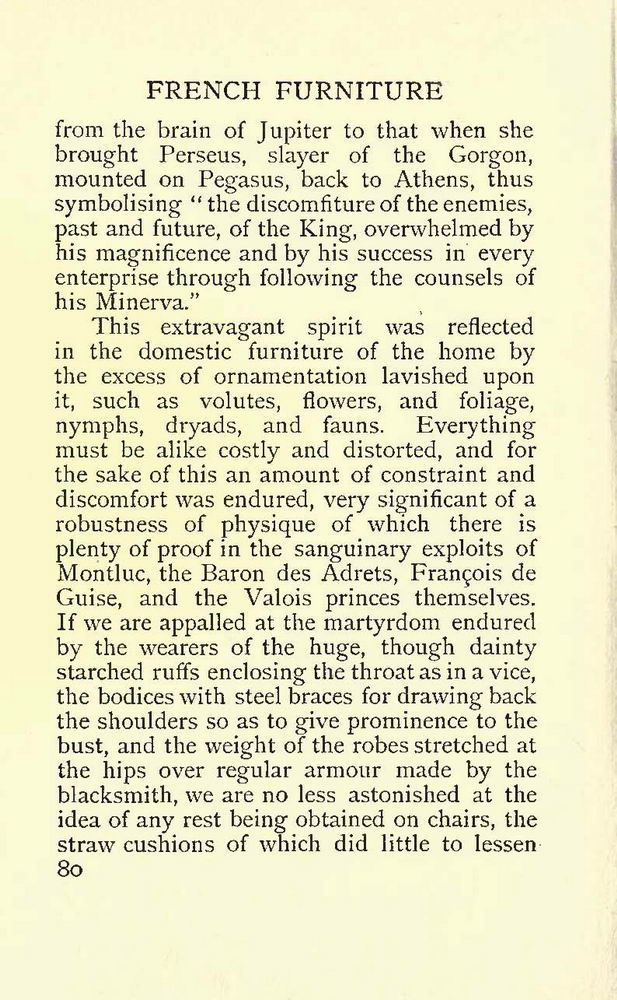 FRENCH FURNITURE

from the brain of Jupiter to that when she brought Perseus, slayer of the Gorgon, mounted on Pegasus, back to Athens, thus symbolising "the discomfiture of the enemies, past and future, of the King, overwhelmed by his magnificence and by his success in every enterprise through following the counsels of his Minerva."

This extravagant spirit was reflected in the domestic furniture of the home by the excess of ornamentation lavished upon it, such as volutes, flowers, and foliage, nymphs, dryads, and fauns. Everything must be alike costly and distorted, and for the sake of this an amount of constraint and discomfort was endured, very significant of a robustness of physique of which there is plenty of proof in the sanguinary exploits of Montluc, the Baron des Adrets, François de Guise, and the Valois princes themselves. If we are appalled at the martyrdom endured by the wearers of the huge, though dainty starched ruffs enclosing the throat as in a vice, the bodices with steel braces for drawing back the shoulders so as to give prominence to the bust, and the weight of the robes stretched at the hips over regular armour made by the blacksmith, we are no less astonished at the idea of any rest being obtained on chairs, the straw cushions of which did little to lessen

80